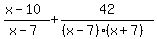 $\frac{x-10}{x-7}+\frac{42}{(x-7)\cdot(x+7)}$